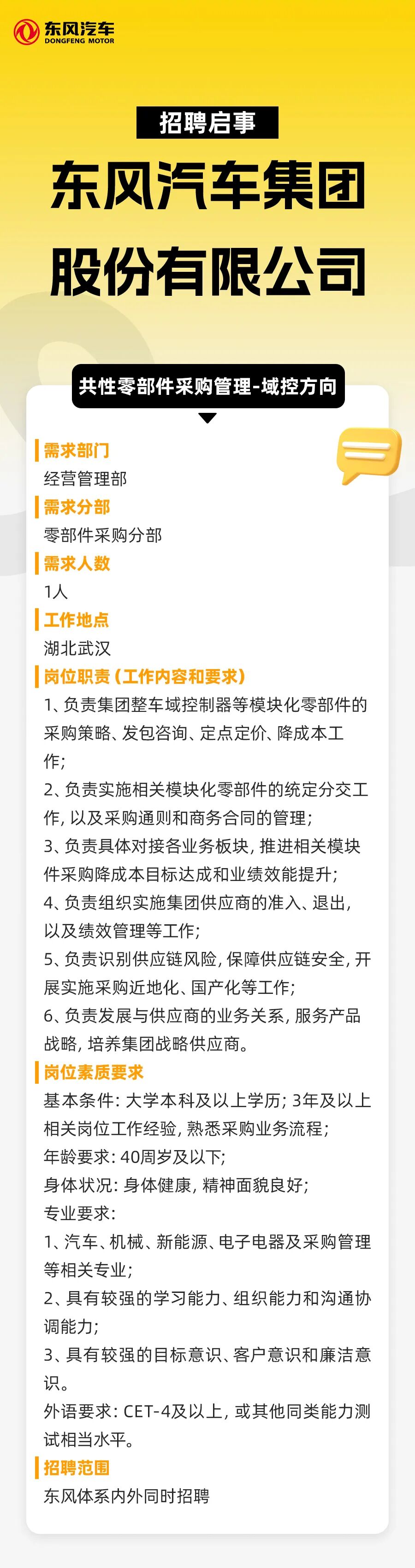 东风汽车
DONGFENG MOTOR

招聘启事

东风汽车集团股份有限公司

共性零部件采购管理-域控方向

需求部门
经营管理部
需求分部
零部件采购分部
需求人数
1人
工作地点
湖北武汉
岗位职责（工作内容和要求）
1、负责集团整车域控制器等模块化零部件的采购策略、发包咨询、定点定价、降成本工作；
2、负责实施相关模块化零部件的统定分交工作，以及采购通则和商务合同的管理；
3、负责具体对接各业务板块，推进相关模块件采购降成本目标达成和业绩效能提升；
4、负责组织实施集团供应商的准入、退出，以及绩效管理等工作；
5、负责识别供应链风险，保障供应链安全，开展实施采购近地化、国产化等工作；
6、负责发展与供应商的业务关系，服务产品战略，培养集团战略供应商。
岗位素质要求
基本条件：大学本科及以上学历；3年及以上相关岗位工作经验，熟悉采购业务流程；
年龄要求：40周岁及以下；
身体状况：身体健康，精神面貌良好；
专业要求：
1、汽车、机械、新能源、电子电器及采购管理等相关专业；
2、具有较强的学习能力、组织能力和沟通协调能力；
3、具有较强的目标意识、客户意识和廉洁意识。
外语要求：CET-4及以上，或其他同类能力测试相当水平。
招聘范围
东风体系内外同时招聘